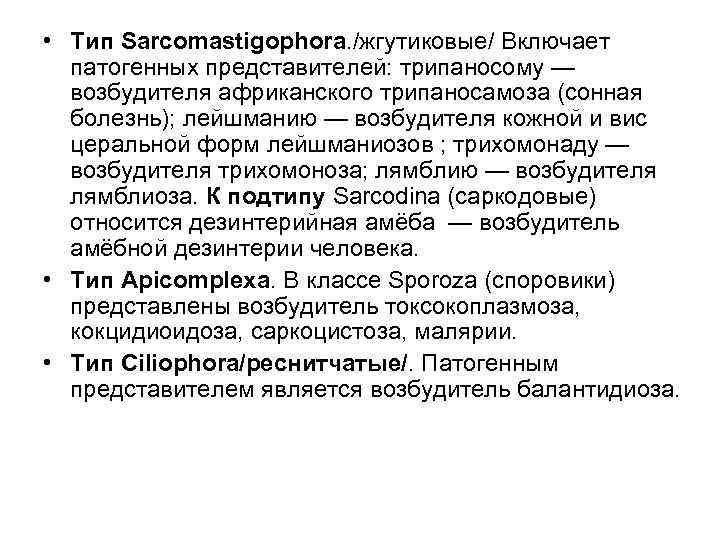 • Тип Sarcomastigophora./жгутиковые/ Включает патогенных представителей: трипаносому — возбудителя африканского трипаносамоза (сонная болезнь); лейшманию — возбудителя кожной и вис церальной форм лейшманиозов ; трихомонаду — возбудителя трихомоноза; лямблию — возбудителя лямблиоза. К подтипу Sarcodina (саркодовые) относится дезинтерийная амёба — возбудитель амёбной дезинтерии человека.

• Тип Apicomplexa. В классе Sporoza (споровики) представлены возбудитель токсокоплазмоза, кокцидиоидоза, саркоцистоза, малярии.

• Тип Ciliophora/реснитчатые/. Патогенным представителем является возбудитель балантидиоза.